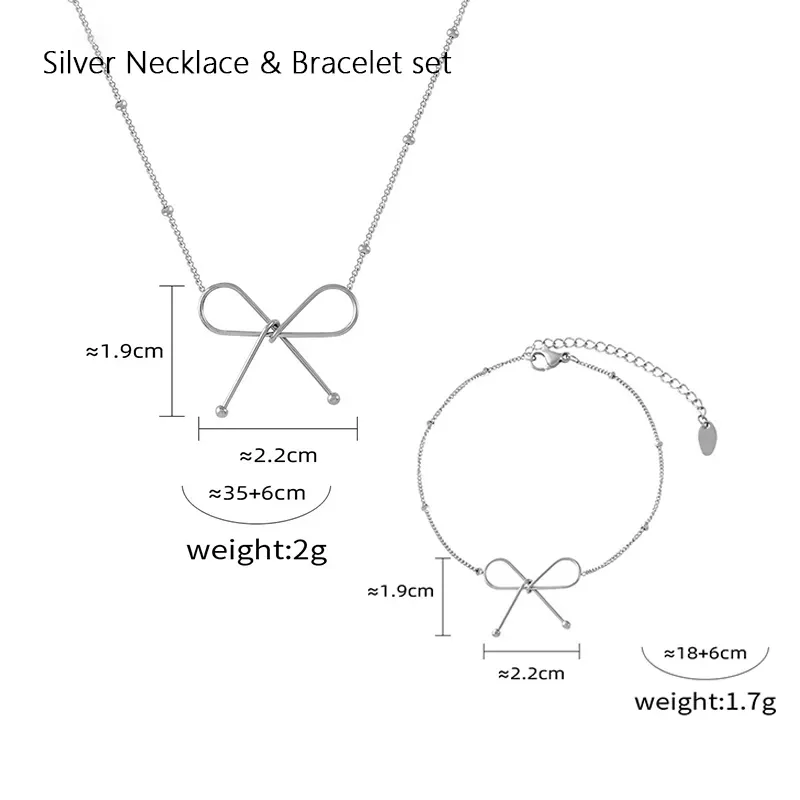 Silver Necklace & Bracelet set

≈1.9cm

≈2.2cm

≈35+6cm

weight:2g

≈1.9cm

≈2.2cm

≈18+6cm

weight:1.7g